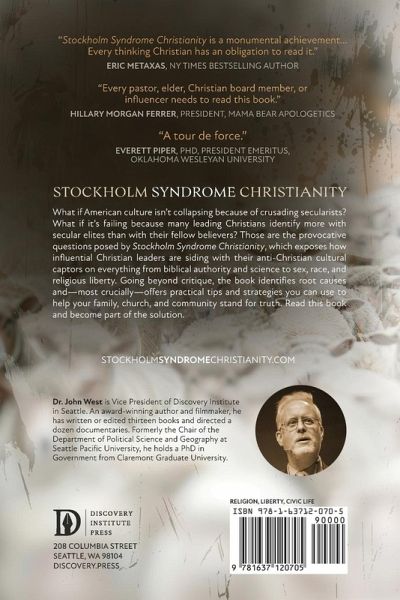 "Stockholm Syndrome Christianity is a monumental achievement... Every thinking Christian has an obligation to read it."
ERIC METAXAS, NY TIMES BESTSELLING AUTHOR

"Every pastor, elder, Christian board member, or influencer needs to read this book."
HILLARY MORGAN FERRER, PRESIDENT, MAMA BEAR APOLOGETICS

"A tour de force."
EVERETT PIPER, PHD, PRESIDENT EMERITUS, OKLAHOMA WESLEYAN UNIVERSITY

STOCKHOLM SYNDROME CHRISTIANITY

What if American culture isn't collapsing because of crusading secularists? What if it's failing because many leading Christians identify more with secular elites than with their fellow believers? Those are the provocative questions posed by Stockholm Syndrome Christianity, which exposes how influential Christian leaders are siding with their anti-Christian cultural captors on everything from biblical authority and science to sex, race, and religious liberty. Going beyond critique, the book identifies root causes and—most crucially—offers practical tips and strategies you can use to help your family, church, and community stand for truth. Read this book and become part of the solution.

STOCKHOLMSYNDROMECHRISTIANITY.COM

Dr. John West is Vice President of Discovery Institute in Seattle. An award-winning author and filmmaker, he has written or edited thirteen books and directed a dozen documentaries. Formerly the Chair of the Department of Political Science and Geography at Seattle Pacific University, he holds a PhD in Government from Claremont Graduate University.

DISCOVERY INSTITUTE PRESS
208 COLUMBIA STREET
SEATTLE, WA 98104
DISCOVERY.PRESS

RELIGION, LIBERTY, CIVIC LIFE
ISBN 978-1-63712-070-5
90000
9 781637 120705